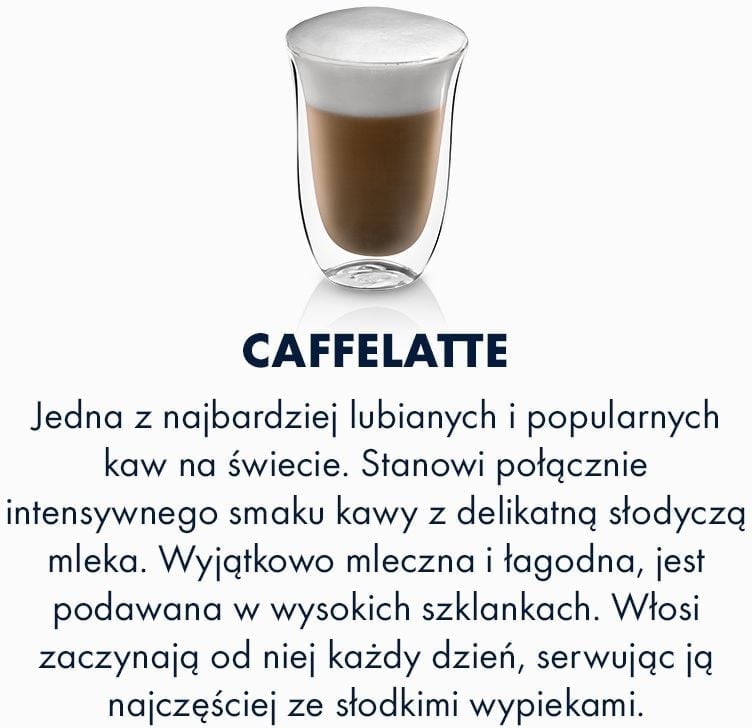 CAFFELATTE

Jedna z najbardziej lubianych i popularnych kaw na świecie. Stanowi połącznie intensywnego smaku kawy z delikatną słodyczą mleka. Wyjątkowo mleczna i łagodna, jest podawana w wysokich szklankach. Włosi zaczynają od niej każdy dzień, serwując ją najczęściej ze słodkimi wypiekami.